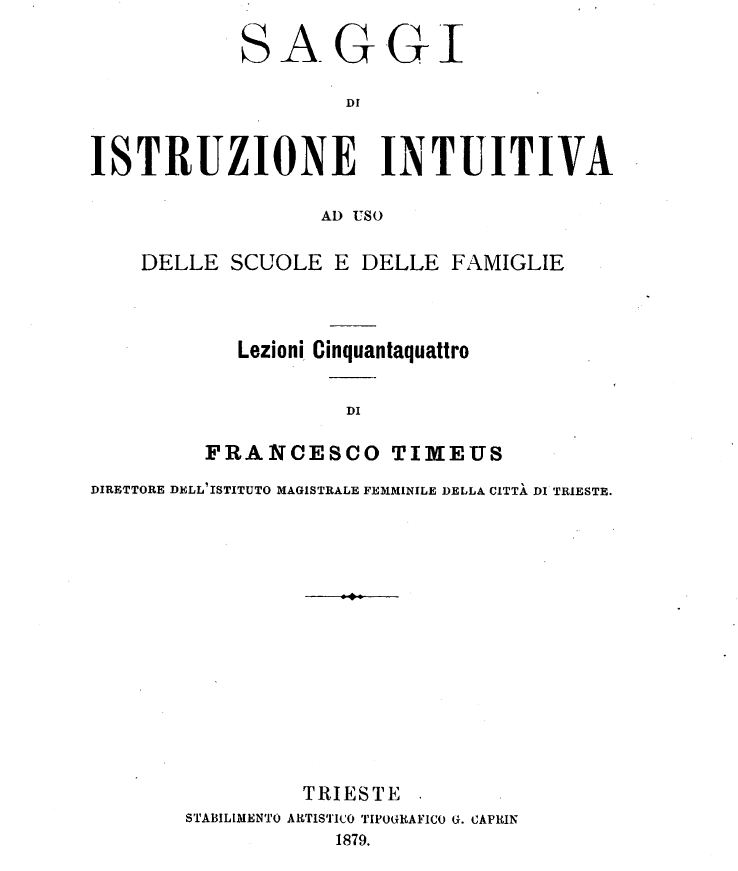 SAGGI

DI

ISTRUZIONE INTUITIVA

AD USO

DELLE SCUOLE E DELLE FAMIGLIE

Lezioni Cinquantaquattro

DI

FRANCESCO TIMEUS

DIRETTORE DELL'ISTITUTO MAGISTRALE FEMMINILE DELLA CITTÀ DI TRIESTE.

TRIESTE

STABILIMENTO ARTISTICO TIPOGRAFICO G. CAPRIN

1879.